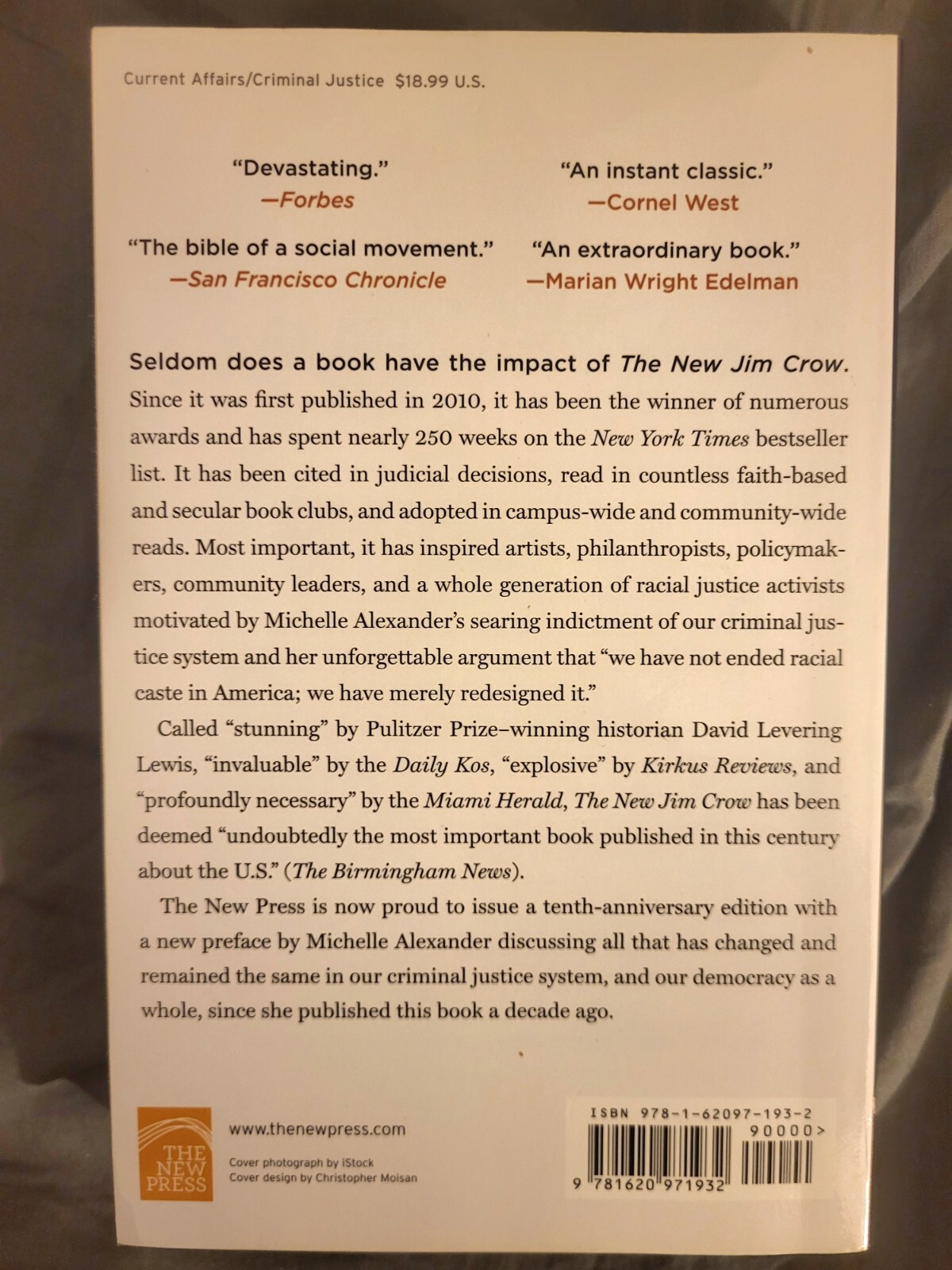 Current Affairs/Criminal Justice $18.99 U.S.

"Devastating."
—Forbes

"The bible of a social movement."
—San Francisco Chronicle

"An instant classic."
—Cornel West

"An extraordinary book."
—Marian Wright Edelman

Seldom does a book have the impact of The New Jim Crow. Since it was first published in 2010, it has been the winner of numerous awards and has spent nearly 250 weeks on the New York Times bestseller list. It has been cited in judicial decisions, read in countless faith-based and secular book clubs, and adopted in campus-wide and community-wide reads. Most important, it has inspired artists, philanthropists, policymakers, community leaders, and a whole generation of racial justice activists motivated by Michelle Alexander's searing indictment of our criminal justice system and her unforgettable argument that "we have not ended racial caste in America; we have merely redesigned it."

Called "stunning" by Pulitzer Prize–winning historian David Levering Lewis, "invaluable" by the Daily Kos, "explosive" by Kirkus Reviews, and "profoundly necessary" by the Miami Herald, The New Jim Crow has been deemed "undoubtedly the most important book published in this century about the U.S." (The Birmingham News).

The New Press is now proud to issue a tenth-anniversary edition with a new preface by Michelle Alexander discussing all that has changed and remained the same in our criminal justice system, and our democracy as a whole, since she published this book a decade ago.

THE NEW PRESS

www.thenewpress.com

Cover photograph by iStock
Cover design by Christopher Moisan

ISBN 978-1-62097-193-2
90000>
9 781620 971932